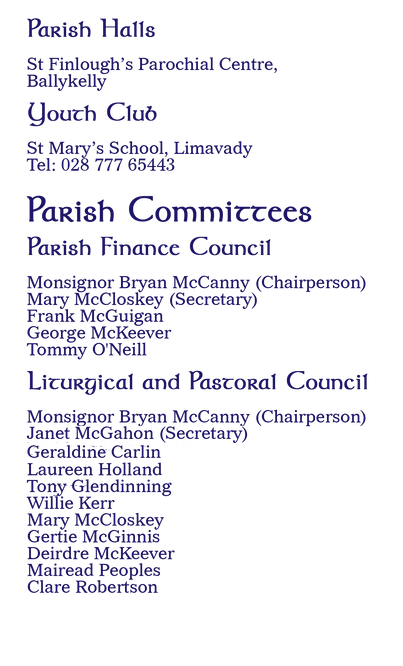 Parish Halls

St Finlough's Parochial Centre, Ballykelly

Youth Club

St Mary's School, Limavady
Tel: 028 777 65443

Parish Committees

Parish Finance Council

Monsignor Bryan McCanny (Chairperson)
Mary McCloskey (Secretary)
Frank McGuigan
George McKeever
Tommy O'Neill

Liturgical and Pastoral Council

Monsignor Bryan McCanny (Chairperson)
Janet McGahon (Secretary)
Geraldine Carlin
Laureen Holland
Tony Glendinning
Willie Kerr
Mary McCloskey
Gertie McGinnis
Deirdre McKeever
Mairead Peoples
Clare Robertson